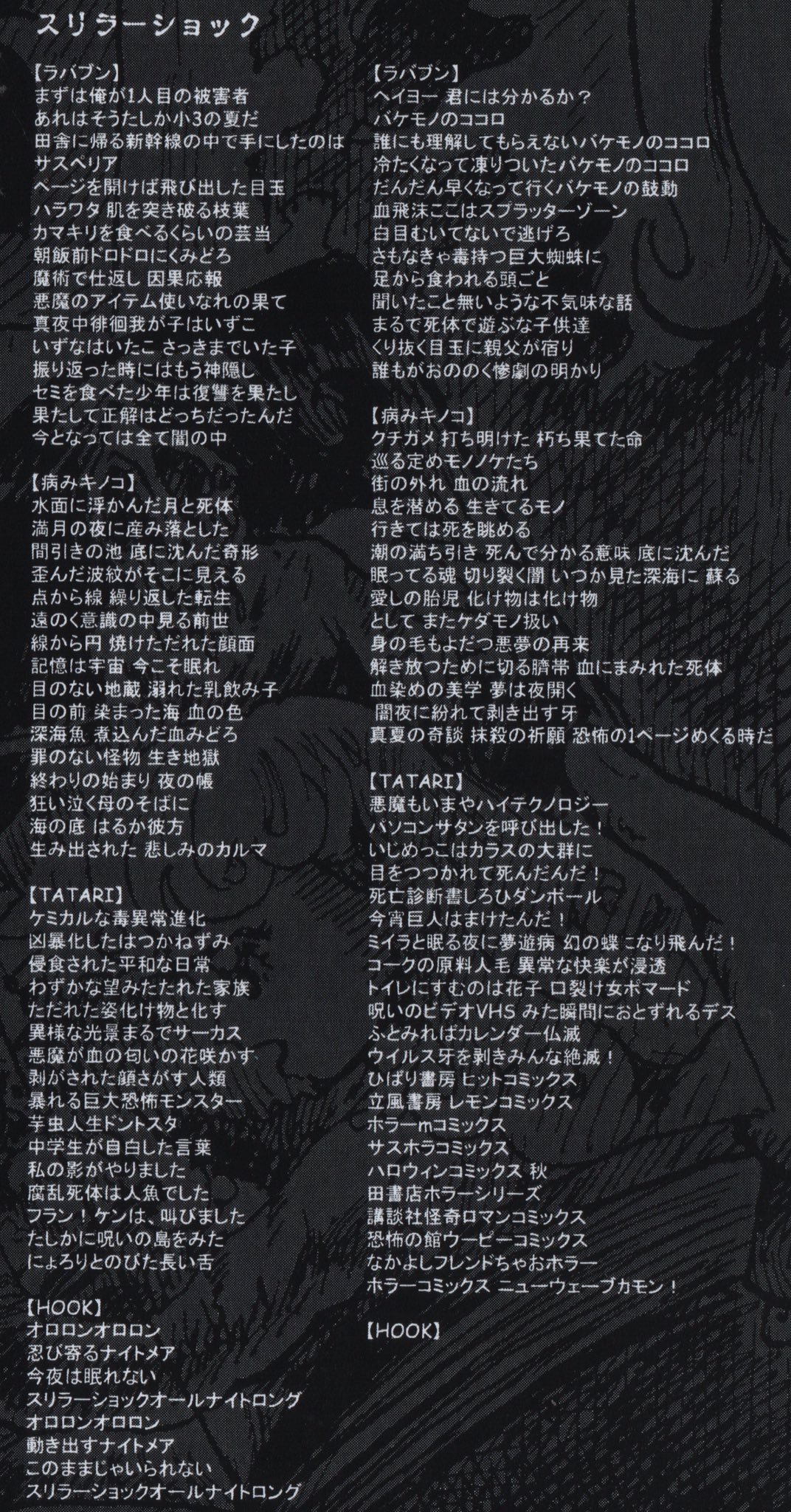 スリラーショック

【ラバブン】
まずは俺が1人目の被害者
あれはそうたしか小3の夏だ
田舎に帰る新幹線の中で手にしたのは
サスペリア
ページを開けば飛び出した目玉
ハラワタ 肌を突き破る枝葉
カマキリを食べるくらいの芸当
朝飯前ドロドロにくみどろ
魔術で仕返し 因果応報
悪魔のアイテム使いなれの果て
真夜中徘徊我が子はいずこ
いずなはいたこ さっきまでいた子
振り返った時にはもう神隠し
セミを食べた少年は復讐を果たし
果たして正解はどっちだったんだ
今となっては全て闇の中

【病みキノコ】
水面に浮かんだ月と死体
満月の夜に産み落とした
間引きの池 底に沈んだ奇形
歪んだ波紋がそこに見える
点から線 繰り返した転生
遠のく意識の中見る前世
線から円 焼けただれた顔面
記憶は宇宙 今こそ眠れ
目のない地蔵 溺れた乳飲み子
目の前 染まった海 血の色
深海魚 煮込んだ血みどろ
罪のない怪物 生き地獄
終わりの始まり 夜の帳
狂い泣く母のそばに
海の底 はるか彼方
生み出された 悲しみのカルマ

【TATARI】
ケミカルな毒異常進化
凶暴化したはつかねずみ
侵食された平和な日常
わずかな望みたたれた家族
ただれた姿化け物と化す
異様な光景まるでサーカス
悪魔が血の匂いの花咲かす
剥がされた顔さがす人類
暴れる巨大恐怖モンスター
芋虫人生ドントスタ
中学生が自白した言葉
私の影がやりました
腐乱死体は人魚でした
フラン！ケンは、叫びました
たしかに呪いの島をみた
にょろりとのびた長い舌

【HOOK】
オロロンオロロン
忍び寄るナイトメア
今夜は眠れない
スリラーショックオールナイトロング
オロロンオロロン
動き出すナイトメア
このままじゃいられない
スリラーショックオールナイトロング

【ラバブン】
ヘイヨー 君には分かるか？
バケモノのココロ
誰にも理解してもらえないバケモノのココロ
冷たくなって凍りついたバケモノのココロ
だんだん早くなって行くバケモノの鼓動
血飛沫ここはスプラッターゾーン
白目むいてないで逃げろ
さもなきゃ毒持つ巨大蜘蛛に
足から食われる頭ごと
聞いたこと無いような不気味な話
まるで死体で遊ぶな子供達
くり抜く目玉に親父が宿り
誰もがおののく惨劇の明かり

【病みキノコ】
クチガメ 打ち明けた 朽ち果てた命
巡る定めモノノケたち
街の外れ 血の流れ
息を潜める 生きてるモノ
行きては死を眺める
潮の満ち引き 死んで分かる意味 底に沈んだ
眠ってる魂 切り裂く闇 いつか見た深海に 蘇る
愛しの胎児 化け物は化け物
として またケダモノ扱い
身の毛もよだつ悪夢の再来
解き放つために切る臍帯 血にまみれた死体
血染めの美学 夢は夜開く
闇夜に紛れて剥き出す牙
真夏の奇談 抹殺の祈願 恐怖の1ページめくる時だ

【TATARI】
悪魔もいまやハイテクノロジー
パソコンサタンを呼び出した！
いじめっこはカラスの大群に
目をつつかれて死んだんだ！
死亡診断書しろひダンボール
今宵巨人はまけたんだ！
ミイラと眠る夜に夢遊病 幻の蝶こなり飛んだ！
コークの原料人毛 異常な快楽が浸透
トイレにすむのは花子 口裂け女ポマード
呪いのビデオVHS みた瞬間におとずれるデス
ふとみればカレンダー仏滅
ウイルス牙を剥きみんな絶滅！
ひばり書房 ヒットコミックス
立風書房 レモンコミックス
ホラーmコミックス
サスホラコミックス
ハロウィンコミックス 秋
田書店ホラーシリーズ
講談社怪奇ロマンコミックス
恐怖の館ウーピーコミックス
なかよしフレンドちゃおホラー
ホラーコミックス ニューウェーブカモン！

【HOOK】